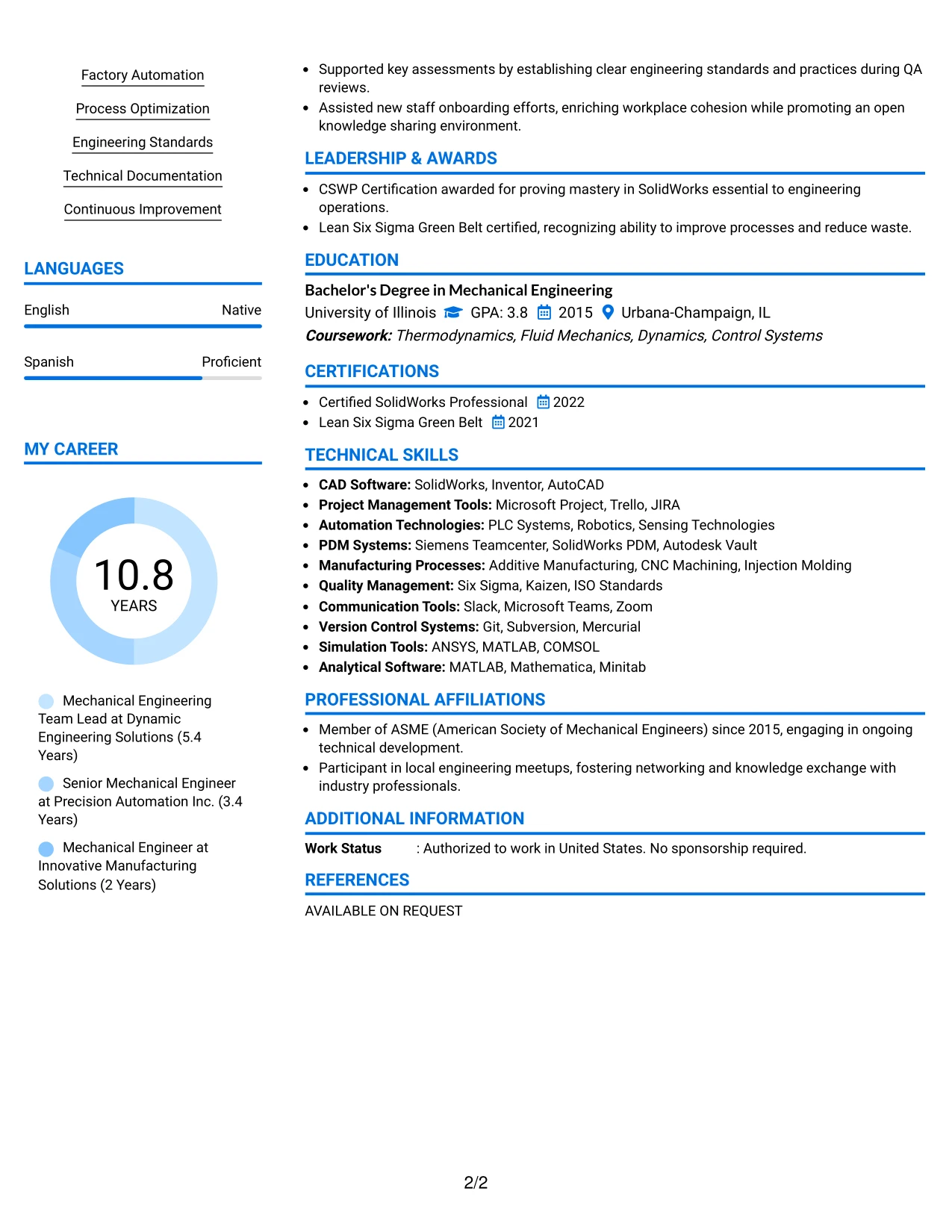 Factory Automation

Process Optimization

Engineering Standards

Technical Documentation

Continuous Improvement

LANGUAGES

English Native

Spanish Proficient

MY CAREER

10.8
YEARS

Mechanical Engineering Team Lead at Dynamic Engineering Solutions (5.4 Years)

Senior Mechanical Engineer at Precision Automation Inc. (3.4 Years)

Mechanical Engineer at Innovative Manufacturing Solutions (2 Years)

• Supported key assessments by establishing clear engineering standards and practices during QA reviews.
• Assisted new staff onboarding efforts, enriching workplace cohesion while promoting an open knowledge sharing environment.

LEADERSHIP & AWARDS

• CSWP Certification awarded for proving mastery in SolidWorks essential to engineering operations.
• Lean Six Sigma Green Belt certified, recognizing ability to improve processes and reduce waste.

EDUCATION

Bachelor's Degree in Mechanical Engineering
University of Illinois GPA: 3.8 2015 Urbana-Champaign, IL
Coursework: Thermodynamics, Fluid Mechanics, Dynamics, Control Systems

CERTIFICATIONS

• Certified SolidWorks Professional 2022
• Lean Six Sigma Green Belt 2021

TECHNICAL SKILLS

• CAD Software: SolidWorks, Inventor, AutoCAD
• Project Management Tools: Microsoft Project, Trello, JIRA
• Automation Technologies: PLC Systems, Robotics, Sensing Technologies
• PDM Systems: Siemens Teamcenter, SolidWorks PDM, Autodesk Vault
• Manufacturing Processes: Additive Manufacturing, CNC Machining, Injection Molding
• Quality Management: Six Sigma, Kaizen, ISO Standards
• Communication Tools: Slack, Microsoft Teams, Zoom
• Version Control Systems: Git, Subversion, Mercurial
• Simulation Tools: ANSYS, MATLAB, COMSOL
• Analytical Software: MATLAB, Mathematica, Minitab

PROFESSIONAL AFFILIATIONS

• Member of ASME (American Society of Mechanical Engineers) since 2015, engaging in ongoing technical development.
• Participant in local engineering meetups, fostering networking and knowledge exchange with industry professionals.

ADDITIONAL INFORMATION

Work Status : Authorized to work in United States. No sponsorship required.

REFERENCES

AVAILABLE ON REQUEST

2/2